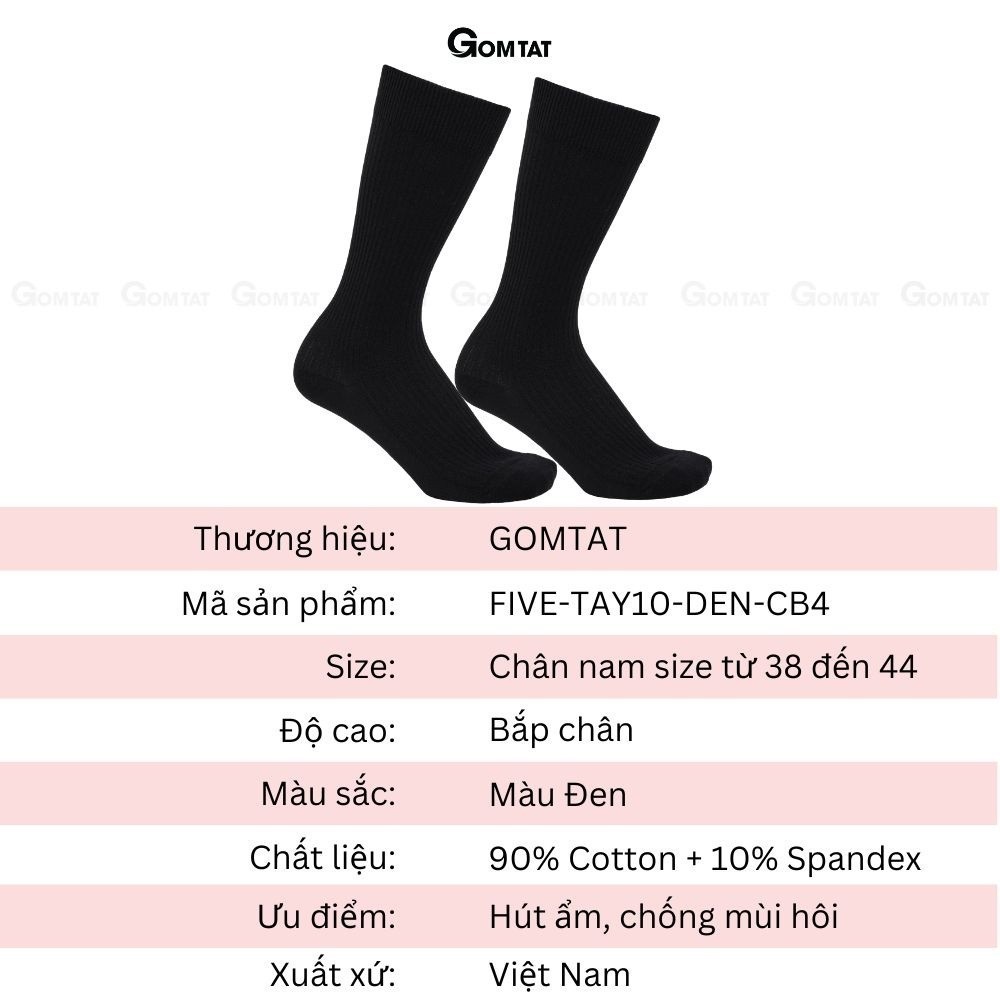 GOMTAT

Thương hiệu: GOMTAT
Mã sản phẩm: FIVE-TAY10-DEN-CB4
Size: Chân nam size từ 38 đến 44
Độ cao: Bắp chân
Màu sắc: Màu Đen
Chất liệu: 90% Cotton + 10% Spandex
Ưu điểm: Hút ẩm, chống mùi hôi
Xuất xứ: Việt Nam

GOMTAT